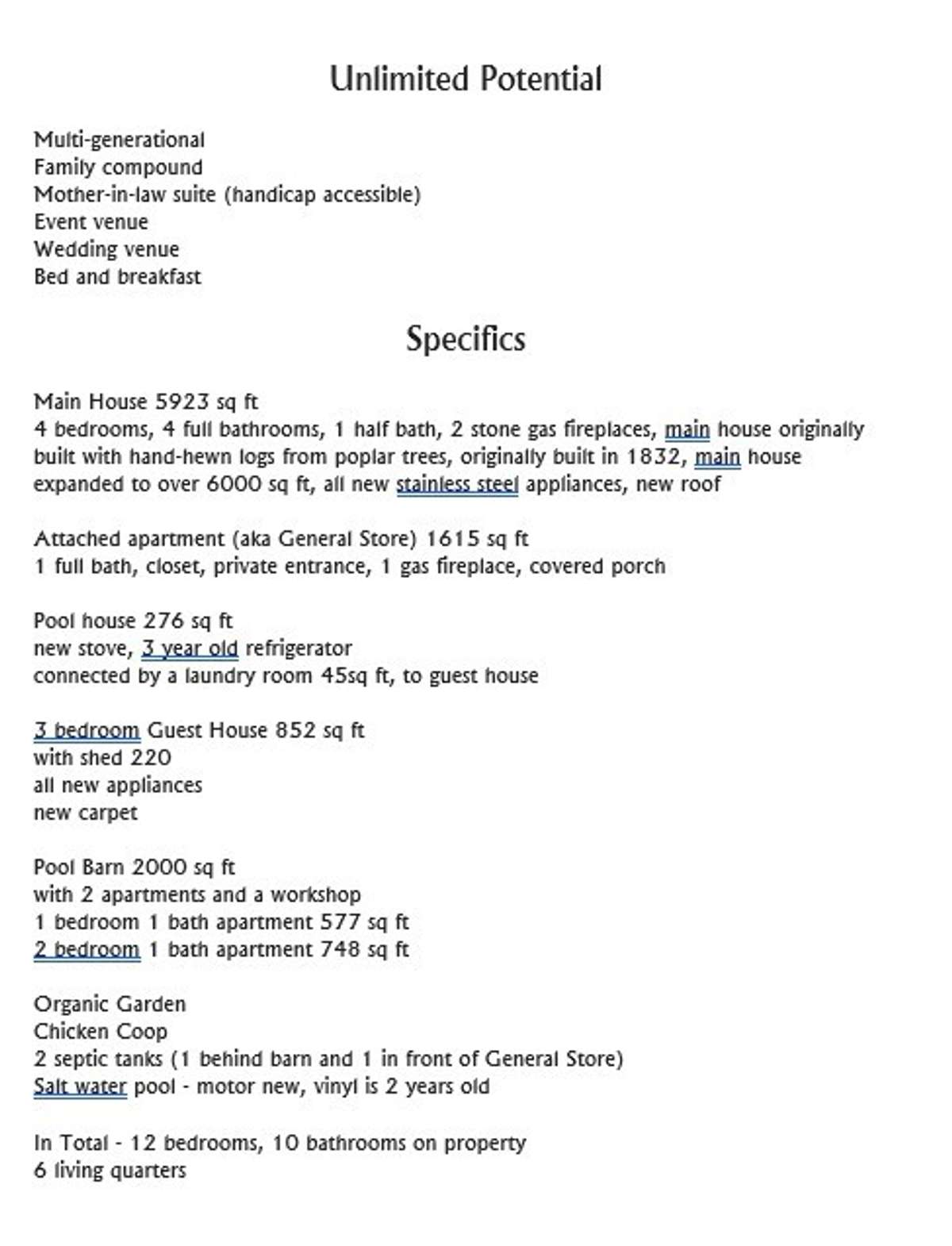 Unlimited Potential

Multi-generational
Family compound
Mother-in-law suite (handicap accessible)
Event venue
Wedding venue
Bed and breakfast

Specifics

Main House 5923 sq ft
4 bedrooms, 4 full bathrooms, 1 half bath, 2 stone gas fireplaces, main house originally built with hand-hewn logs from poplar trees, originally built in 1832, main house expanded to over 6000 sq ft, all new stainless steel appliances, new roof

Attached apartment (aka General Store) 1615 sq ft
1 full bath, closet, private entrance, 1 gas fireplace, covered porch

Pool house 276 sq ft
new stove, 3 year old refrigerator
connected by a laundry room 45sq ft, to guest house

3 bedroom Guest House 852 sq ft
with shed 220
all new appliances
new carpet

Pool Barn 2000 sq ft
with 2 apartments and a workshop
1 bedroom 1 bath apartment 577 sq ft
2 bedroom 1 bath apartment 748 sq ft

Organic Garden
Chicken Coop
2 septic tanks (1 behind barn and 1 in front of General Store)
Salt water pool - motor new, vinyl is 2 years old

In Total - 12 bedrooms, 10 bathrooms on property
6 living quarters